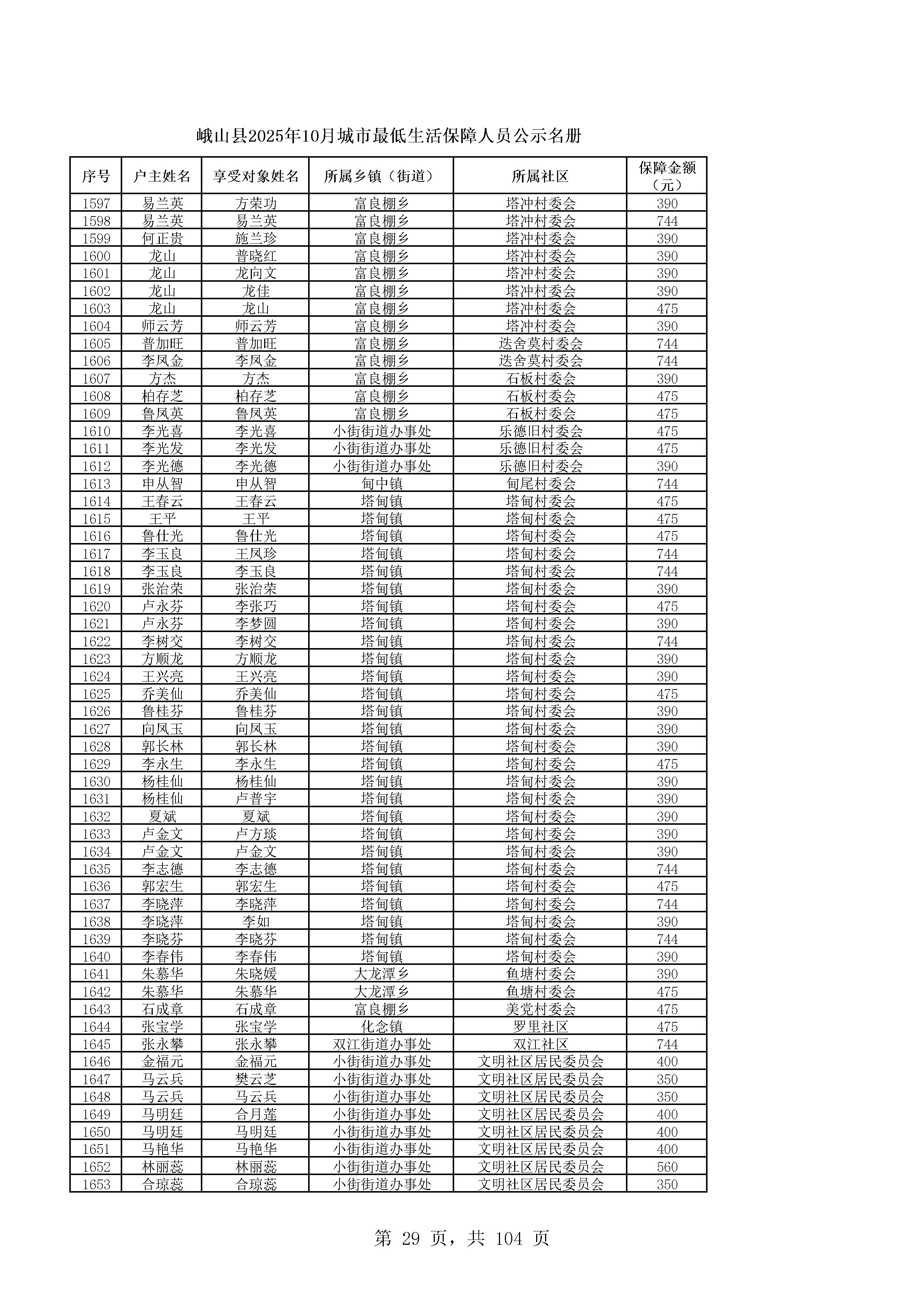 峨山县2025年10月城市最低生活保障人员公示名册

| 序号 | 户主姓名 | 享受对象姓名 | 所属乡镇（街道） | 所属社区 | 保障金额（元） |
|---|---|---|---|---|---|
| 1597 | 易兰英 | 方荣功 | 富良棚乡 | 塔冲村委会 | 390 |
| 1598 | 易兰英 | 易兰英 | 富良棚乡 | 塔冲村委会 | 744 |
| 1599 | 何正贵 | 施兰珍 | 富良棚乡 | 塔冲村委会 | 390 |
| 1600 | 龙山 | 普晓红 | 富良棚乡 | 塔冲村委会 | 390 |
| 1601 | 龙山 | 龙向文 | 富良棚乡 | 塔冲村委会 | 390 |
| 1602 | 龙山 | 龙佳 | 富良棚乡 | 塔冲村委会 | 390 |
| 1603 | 龙山 | 龙山 | 富良棚乡 | 塔冲村委会 | 475 |
| 1604 | 师云芳 | 师云芳 | 富良棚乡 | 塔冲村委会 | 390 |
| 1605 | 普加旺 | 普加旺 | 富良棚乡 | 迭舍莫村委会 | 744 |
| 1606 | 李凤金 | 李凤金 | 富良棚乡 | 迭舍莫村委会 | 744 |
| 1607 | 方杰 | 方杰 | 富良棚乡 | 石板村委会 | 390 |
| 1608 | 柏存芝 | 柏存芝 | 富良棚乡 | 石板村委会 | 475 |
| 1609 | 鲁凤英 | 鲁凤英 | 富良棚乡 | 石板村委会 | 475 |
| 1610 | 李光喜 | 李光喜 | 小街街道办事处 | 乐德旧村委会 | 475 |
| 1611 | 李光发 | 李光发 | 小街街道办事处 | 乐德旧村委会 | 475 |
| 1612 | 李光德 | 李光德 | 小街街道办事处 | 乐德旧村委会 | 390 |
| 1613 | 申从智 | 申从智 | 甸中镇 | 甸尾村委会 | 744 |
| 1614 | 王春云 | 王春云 | 塔甸镇 | 塔甸村委会 | 475 |
| 1615 | 王平 | 王平 | 塔甸镇 | 塔甸村委会 | 475 |
| 1616 | 鲁仕光 | 鲁仕光 | 塔甸镇 | 塔甸村委会 | 475 |
| 1617 | 李玉良 | 王凤珍 | 塔甸镇 | 塔甸村委会 | 744 |
| 1618 | 李玉良 | 李玉良 | 塔甸镇 | 塔甸村委会 | 744 |
| 1619 | 张治荣 | 张治荣 | 塔甸镇 | 塔甸村委会 | 390 |
| 1620 | 卢永芬 | 李张巧 | 塔甸镇 | 塔甸村委会 | 475 |
| 1621 | 卢永芬 | 李梦圆 | 塔甸镇 | 塔甸村委会 | 390 |
| 1622 | 李树交 | 李树交 | 塔甸镇 | 塔甸村委会 | 744 |
| 1623 | 方顺龙 | 方顺龙 | 塔甸镇 | 塔甸村委会 | 390 |
| 1624 | 王兴亮 | 王兴亮 | 塔甸镇 | 塔甸村委会 | 390 |
| 1625 | 乔美仙 | 乔美仙 | 塔甸镇 | 塔甸村委会 | 475 |
| 1626 | 鲁桂芬 | 鲁桂芬 | 塔甸镇 | 塔甸村委会 | 390 |
| 1627 | 向凤玉 | 向凤玉 | 塔甸镇 | 塔甸村委会 | 390 |
| 1628 | 郭长林 | 郭长林 | 塔甸镇 | 塔甸村委会 | 390 |
| 1629 | 李永生 | 李永生 | 塔甸镇 | 塔甸村委会 | 475 |
| 1630 | 杨桂仙 | 杨桂仙 | 塔甸镇 | 塔甸村委会 | 390 |
| 1631 | 杨桂仙 | 卢普宇 | 塔甸镇 | 塔甸村委会 | 390 |
| 1632 | 夏斌 | 夏斌 | 塔甸镇 | 塔甸村委会 | 390 |
| 1633 | 卢金文 | 卢方琰 | 塔甸镇 | 塔甸村委会 | 390 |
| 1634 | 卢金文 | 卢金文 | 塔甸镇 | 塔甸村委会 | 390 |
| 1635 | 李志德 | 李志德 | 塔甸镇 | 塔甸村委会 | 744 |
| 1636 | 郭宏生 | 郭宏生 | 塔甸镇 | 塔甸村委会 | 475 |
| 1637 | 李晓萍 | 李晓萍 | 塔甸镇 | 塔甸村委会 | 744 |
| 1638 | 李晓萍 | 李如 | 塔甸镇 | 塔甸村委会 | 390 |
| 1639 | 李晓芬 | 李晓芬 | 塔甸镇 | 塔甸村委会 | 744 |
| 1640 | 李春伟 | 李春伟 | 塔甸镇 | 塔甸村委会 | 390 |
| 1641 | 朱慕华 | 朱晓媛 | 大龙潭乡 | 鱼塘村委会 | 390 |
| 1642 | 朱慕华 | 朱慕华 | 大龙潭乡 | 鱼塘村委会 | 475 |
| 1643 | 石成章 | 石成章 | 富良棚乡 | 美党村委会 | 475 |
| 1644 | 张宝学 | 张宝学 | 化念镇 | 罗里社区 | 475 |
| 1645 | 张永攀 | 张永攀 | 双江街道办事处 | 双江社区 | 744 |
| 1646 | 金福元 | 金福元 | 小街街道办事处 | 文明社区居民委员会 | 400 |
| 1647 | 马云兵 | 樊云芝 | 小街街道办事处 | 文明社区居民委员会 | 350 |
| 1648 | 马云兵 | 马云兵 | 小街街道办事处 | 文明社区居民委员会 | 350 |
| 1649 | 马明廷 | 合月莲 | 小街街道办事处 | 文明社区居民委员会 | 400 |
| 1650 | 马明廷 | 马明廷 | 小街街道办事处 | 文明社区居民委员会 | 400 |
| 1651 | 马艳华 | 马艳华 | 小街街道办事处 | 文明社区居民委员会 | 400 |
| 1652 | 林丽蕊 | 林丽蕊 | 小街街道办事处 | 文明社区居民委员会 | 560 |
| 1653 | 合琼蕊 | 合琼蕊 | 小街街道办事处 | 文明社区居民委员会 | 350 |

第 29 页，共 104 页